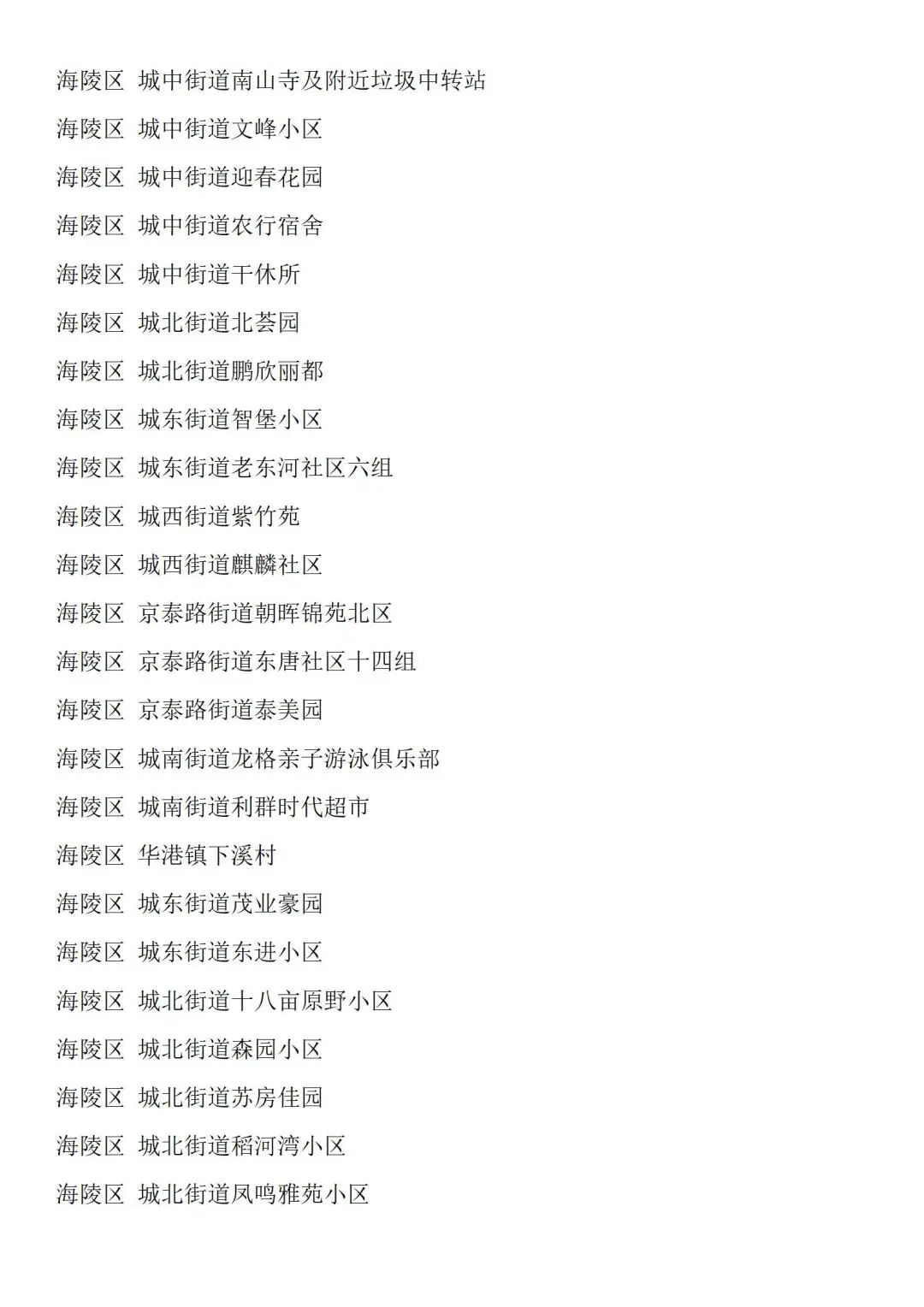 海陵区 城中街道南山寺及附近垃圾中转站

海陵区 城中街道文峰小区

海陵区 城中街道迎春花园

海陵区 城中街道农行宿舍

海陵区 城中街道干休所

海陵区 城北街道北荟园

海陵区 城北街道鹏欣丽都

海陵区 城东街道智堡小区

海陵区 城东街道老东河社区六组

海陵区 城西街道紫竹苑

海陵区 城西街道麒麟社区

海陵区 京泰路街道朝晖锦苑北区

海陵区 京泰路街道东唐社区十四组

海陵区 京泰路街道泰美园

海陵区 城南街道龙格亲子游泳俱乐部

海陵区 城南街道利群时代超市

海陵区 华港镇下溪村

海陵区 城东街道茂业豪园

海陵区 城东街道东进小区

海陵区 城北街道十八亩原野小区

海陵区 城北街道森园小区

海陵区 城北街道苏房佳园

海陵区 城北街道稻河湾小区

海陵区 城北街道凤鸣雅苑小区